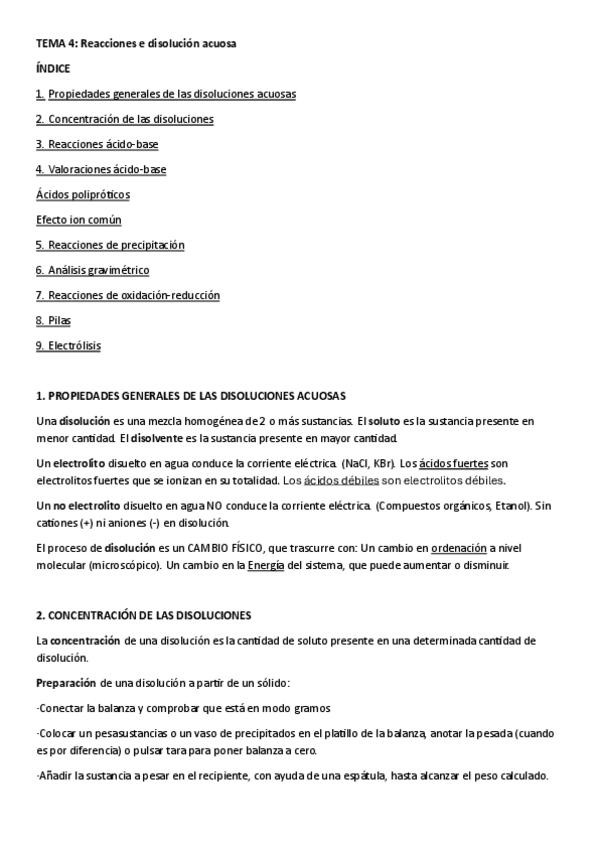 TEMA 4: Reacciones e disolución acuosa

ÍNDICE

1. Propiedades generales de las disoluciones acuosas

2. Concentración de las disoluciones

3. Reacciones ácido-base

4. Valoraciones ácido-base

Ácidos polipróticos

Efecto ion común

5. Reacciones de precipitación

6. Análisis gravimétrico

7. Reacciones de oxidación-reducción

8. Pilas

9. Electrólisis

1. PROPIEDADES GENERALES DE LAS DISOLUCIONES ACUOSAS

Una disolución es una mezcla homogénea de 2 o más sustancias. El soluto es la sustancia presente en menor cantidad. El disolvente es la sustancia presente en mayor cantidad.

Un electrolito disuelto en agua conduce la corriente eléctrica. (NaCl, KBr). Los ácidos fuertes son electrolitos fuertes que se ionizan en su totalidad. Los ácidos débiles son electrolitos débiles.

Un no electrolito disuelto en agua NO conduce la corriente eléctrica. (Compuestos orgánicos, Etanol). Sin cationes (+) ni aniones (-) en disolución.

El proceso de disolución es un CAMBIO FÍSICO, que trascurre con: Un cambio en ordenación a nivel molecular (microscópico). Un cambio en la Energía del sistema, que puede aumentar o disminuir.

2. CONCENTRACIÓN DE LAS DISOLUCIONES

La concentración de una disolución es la cantidad de soluto presente en una determinada cantidad de disolución.

Preparación de una disolución a partir de un sólido:

·Conectar la balanza y comprobar que está en modo gramos

·Colocar un pesasustancias o un vaso de precipitados en el platillo de la balanza, anotar la pesada (cuando es por diferencia) o pulsar tara para poner balanza a cero.

·Añadir la sustancia a pesar en el recipiente, con ayuda de una espátula, hasta alcanzar el peso calculado.